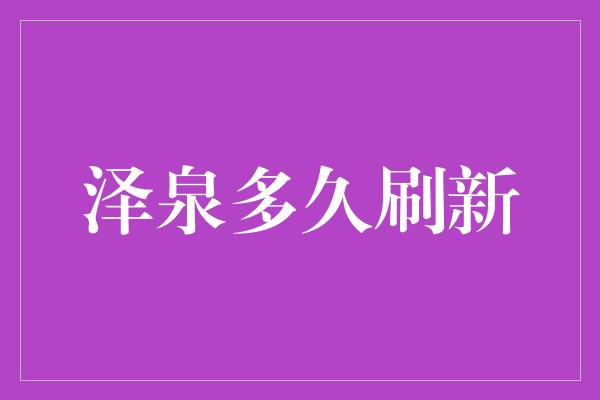 泽泉多久刷新